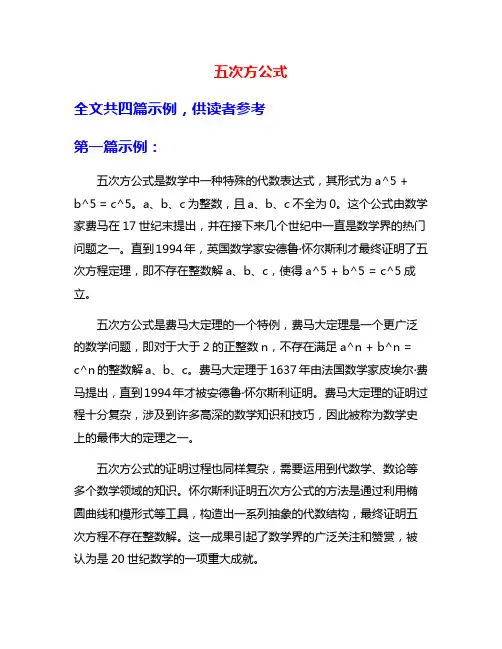 五次方公式

全文共四篇示例，供读者参考

第一篇示例：

五次方公式是数学中一种特殊的代数表达式，其形式为 a^5 + b^5 = c^5。a、b、c 为整数，且 a、b、c 不全为 0。这个公式由数学家费马在 17 世纪末提出，并在接下来几个世纪中一直是数学界的热门问题之一。直到 1994 年，英国数学家安德鲁·怀尔斯利才最终证明了五次方程定理，即不存在整数解 a、b、c，使得 a^5 + b^5 = c^5 成立。

五次方公式是费马大定理的一个特例，费马大定理是一个更广泛的数学问题，即对于大于 2 的正整数 n，不存在满足 a^n + b^n = c^n 的整数解 a、b、c。费马大定理于 1637 年由法国数学家皮埃尔·费马提出，直到 1994 年才被安德鲁·怀尔斯利证明。费马大定理的证明过程十分复杂，涉及到许多高深的数学知识和技巧，因此被称为数学史上的最伟大的定理之一。

五次方公式的证明过程也同样复杂，需要运用到代数学、数论等多个数学领域的知识。怀尔斯利证明五次方公式的方法是通过利用椭圆曲线和模形式等工具，构造出一系列抽象的代数结构，最终证明五次方程不存在整数解。这一成果引起了数学界的广泛关注和赞赏，被认为是 20 世纪数学的一项重大成就。